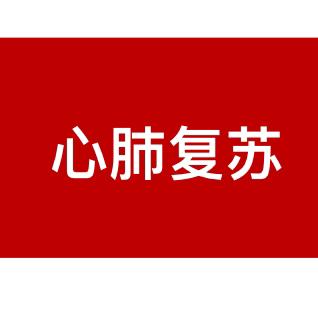 心肺复苏